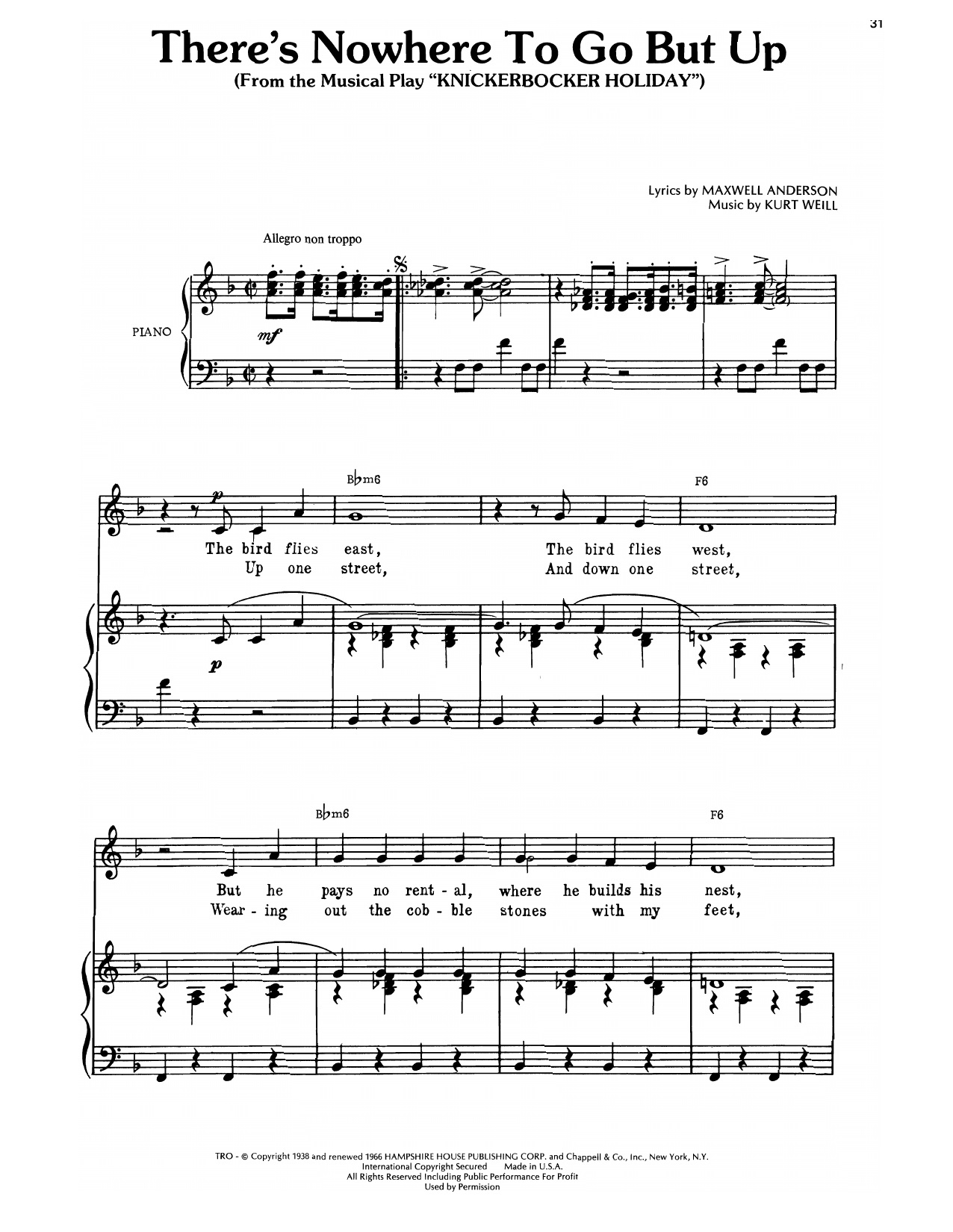 31

There's Nowhere To Go But Up
(From the Musical Play "KNICKERBOCKER HOLIDAY")

Lyrics by MAXWELL ANDERSON
Music by KURT WEILL

Allegro non troppo

PIANO

mf

p

B♭m6

F6

The bird flies east, The bird flies west,
Up one street, And down one street,

p

B♭m6

F6

But he pays no rent - al, where he builds his nest,
Wear - ing out the cob - ble stones with my feet,

TRO - © Copyright 1938 and renewed 1966 HAMPSHIRE HOUSE PUBLISHING CORP. and Chappell & Co., Inc., New York, N.Y.
International Copyright Secured Made in U.S.A.
All Rights Reserved Including Public Performance For Profit
Used by Permission